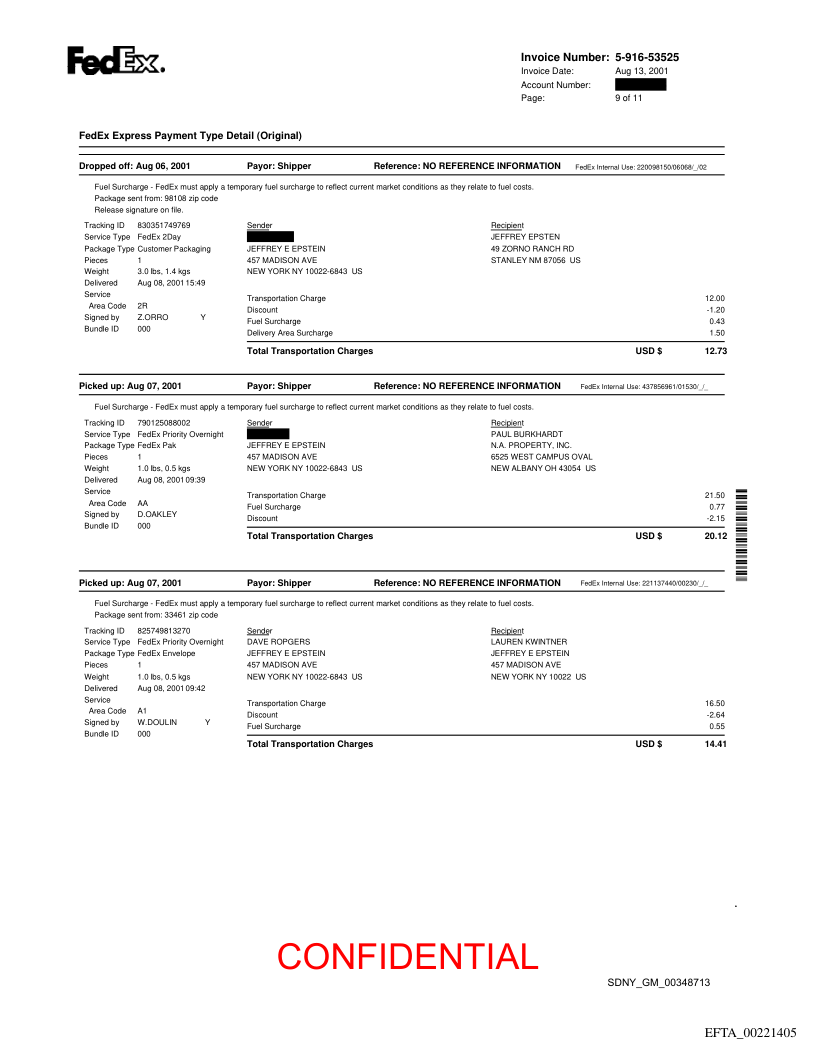 FedEx.

Invoice Number: 5-916-53525
Invoice Date: Aug 13, 2001
Account Number:
Page: 9 of 11

FedEx Express Payment Type Detail (Original)

Dropped off: Aug 06, 2001 Payor: Shipper Reference: NO REFERENCE INFORMATION FedEx Internal Use: 220098150/06068/_/02

Fuel Surcharge - FedEx must apply a temporary fuel surcharge to reflect current market conditions as they relate to fuel costs.
Package sent from: 98108 zip code
Release signature on file.

Tracking ID 830351749769
Service Type FedEx 2Day
Package Type Customer Packaging
Pieces 1
Weight 3.0 lbs, 1.4 kgs
Delivered Aug 08, 2001 15:49
Service Area Code 2R
Signed by Z.ORRO Y
Bundle ID 000

Sender
JEFFREY E EPSTEIN
457 MADISON AVE
NEW YORK NY 10022-6843 US

Recipient
JEFFREY EPSTEN
49 ZORNO RANCH RD
STANLEY NM 87056 US

Transportation Charge 12.00
Discount -1.20
Fuel Surcharge 0.43
Delivery Area Surcharge 1.50
Total Transportation Charges USD $ 12.73

Picked up: Aug 07, 2001 Payor: Shipper Reference: NO REFERENCE INFORMATION FedEx Internal Use: 437856961/01530/_/_

Fuel Surcharge - FedEx must apply a temporary fuel surcharge to reflect current market conditions as they relate to fuel costs.

Tracking ID 790125088002
Service Type FedEx Priority Overnight
Package Type FedEx Pak
Pieces 1
Weight 1.0 lbs, 0.5 kgs
Delivered Aug 08, 2001 09:39
Service Area Code AA
Signed by D.OAKLEY
Bundle ID 000

Sender
JEFFREY E EPSTEIN
457 MADISON AVE
NEW YORK NY 10022-6843 US

Recipient
PAUL BURKHARDT
N.A. PROPERTY, INC.
6525 WEST CAMPUS OVAL
NEW ALBANY OH 43054 US

Transportation Charge 21.50
Fuel Surcharge 0.77
Discount -2.15
Total Transportation Charges USD $ 20.12

Picked up: Aug 07, 2001 Payor: Shipper Reference: NO REFERENCE INFORMATION FedEx Internal Use: 221137440/00230/_/_

Fuel Surcharge - FedEx must apply a temporary fuel surcharge to reflect current market conditions as they relate to fuel costs.
Package sent from: 33461 zip code

Tracking ID 825749813270
Service Type FedEx Priority Overnight
Package Type FedEx Envelope
Pieces 1
Weight 1.0 lbs, 0.5 kgs
Delivered Aug 08, 2001 09:42
Service Area Code A1
Signed by W.DOULIN Y
Bundle ID 000

Sender
DAVE ROPGERS
JEFFREY E EPSTEIN
457 MADISON AVE
NEW YORK NY 10022-6843 US

Recipient
LAUREN KWINTNER
JEFFREY E EPSTEIN
457 MADISON AVE
NEW YORK NY 10022 US

Transportation Charge 16.50
Discount -2.64
Fuel Surcharge 0.55
Total Transportation Charges USD $ 14.41

CONFIDENTIAL

SDNY_GM_00348713

EFTA_00221405